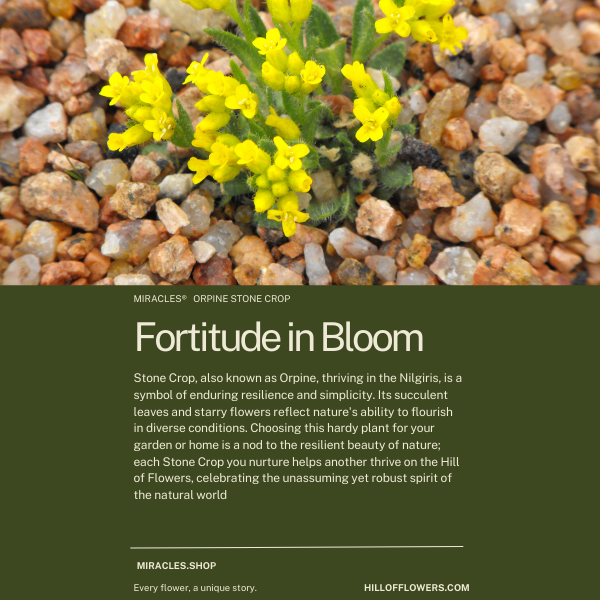 MIRACLES® ORPINE STONE CROP

Fortitude in Bloom

Stone Crop, also known as Orpine, thriving in the Nilgiris, is a symbol of enduring resilience and simplicity. Its succulent leaves and starry flowers reflect nature's ability to flourish in diverse conditions. Choosing this hardy plant for your garden or home is a nod to the resilient beauty of nature; each Stone Crop you nurture helps another thrive on the Hill of Flowers, celebrating the unassuming yet robust spirit of the natural world

MIRACLES.SHOP

Every flower, a unique story.

HILLOFFLOWERS.COM